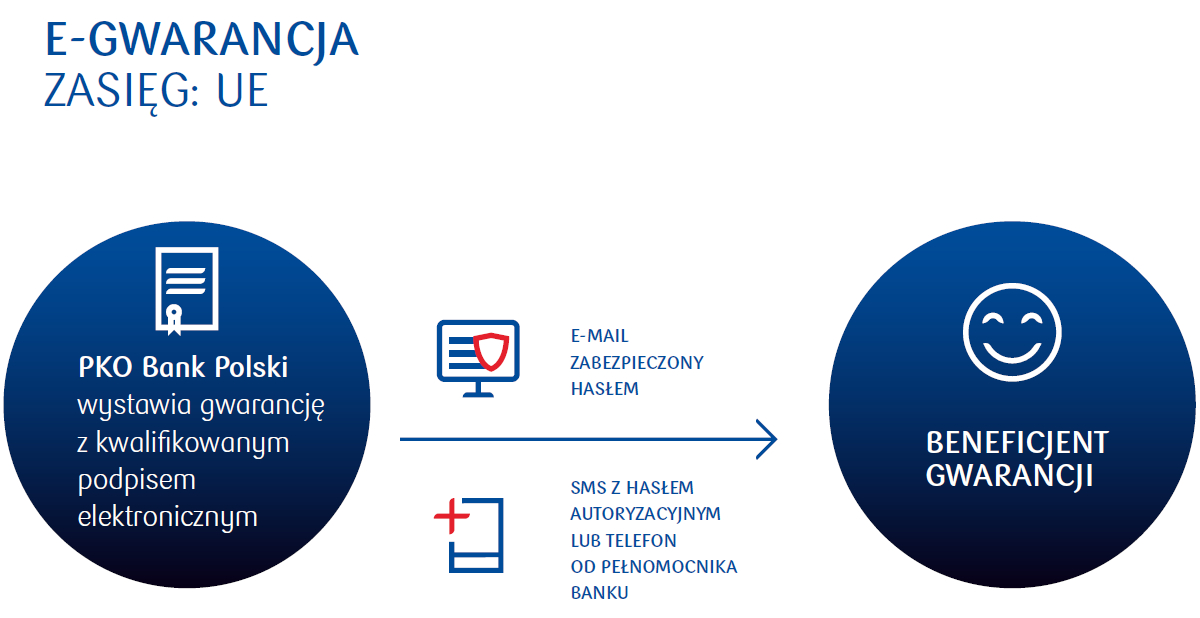 E-GWARANCJA
ZASIĘG: UE

PKO Bank Polski wystawia gwarancję z kwalifikowanym podpisem elektronicznym

E-MAIL ZABEZPIECZONY HASŁEM

SMS Z HASŁEM AUTORYZACYJNYM LUB TELEFON OD PEŁNOMOCNIKA BANKU

BENEFICJENT GWARANCJI